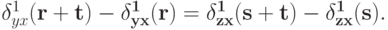 $\delta^1_{yx}(\mathbf{r}+\mathbf{t}) - \delta^1_{\mathbf{yx}}(\mathbf{r}) = \delta^1_{\mathbf{zx}}(\mathbf{s}+\mathbf{t}) - \delta^1_{\mathbf{zx}}(\mathbf{s}).$